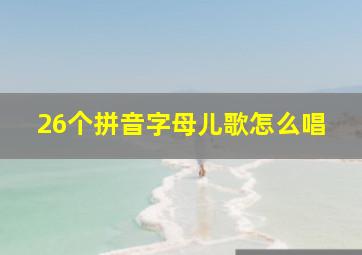 26个拼音字母儿歌怎么唱